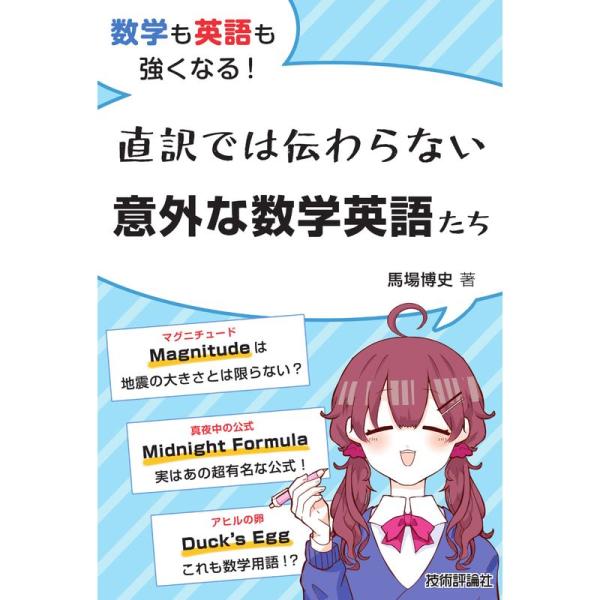 数学も英語も強くなる！

直訳では伝わらない
意外な数学英語たち

馬場博史 著

マグニチュード
Magnitudeは
地震の大きさとは限らない？

真夜中の公式
Midnight Formula
実はあの超有名な公式！

アヒルの卵
Duck's Egg
これも数学用語！？

技術評論社